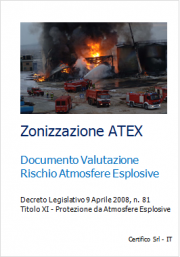 Zonizzazione ATEX

Documento Valutazione Rischio Atmosfere Esplosive

Decreto Legislativo 9 Aprile 2008, n. 81
Titolo XI - Protezione da Atmosfere Esplosive

Certifico Srl - IT